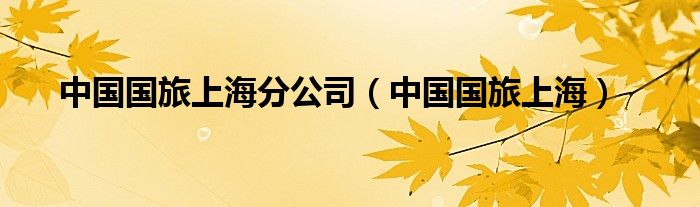 中国国旅上海分公司（中国国旅上海）